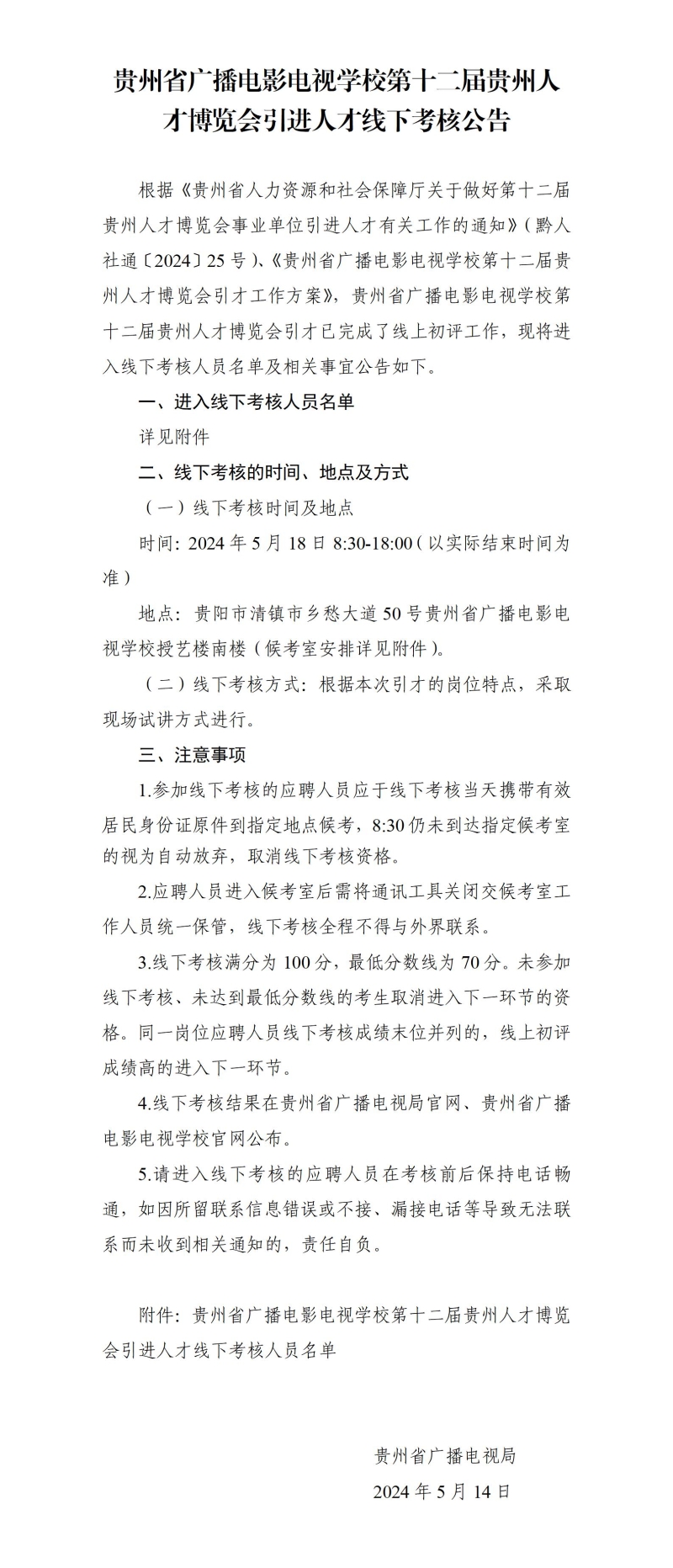 贵州省广播电影电视学校第十二届贵州人才博览会引进人才线下考核公告

根据《贵州省人力资源和社会保障厅关于做好第十二届贵州人才博览会事业单位引进人才有关工作的通知》（黔人社通〔2024〕25号）、《贵州省广播电影电视学校第十二届贵州人才博览会引才工作方案》，贵州省广播电影电视学校第十二届贵州人才博览会引才已完成了线上初评工作，现将进入线下考核人员名单及相关事宜公告如下。

一、进入线下考核人员名单

详见附件

二、线下考核的时间、地点及方式

（一）线下考核时间及地点

时间：2024年5月18日8:30-18:00（以实际结束时间为准）

地点：贵阳市清镇市乡愁大道50号贵州省广播电影电视学校授艺楼南楼（候考室安排详见附件）。

（二）线下考核方式：根据本次引才的岗位特点，采取现场试讲方式进行。

三、注意事项

1.参加线下考核的应聘人员应于线下考核当天携带有效居民身份证原件到指定地点候考，8:30仍未到达指定候考室的视为自动放弃，取消线下考核资格。

2.应聘人员进入候考室后需将通讯工具关闭交候考室工作人员统一保管，线下考核全程不得与外界联系。

3.线下考核满分为100分，最低分数线为70分。未参加线下考核、未达到最低分数线的考生取消进入下一环节的资格。同一岗位应聘人员线下考核成绩末位并列的，线上初评成绩高的进入下一环节。

4.线下考核结果在贵州省广播电视局官网、贵州省广播电影电视学校官网公布。

5.请进入线下考核的应聘人员在考核前后保持电话畅通，如因所留联系信息错误或不接、漏接电话等导致无法联系而未收到相关通知的，责任自负。

附件：贵州省广播电影电视学校第十二届贵州人才博览会引进人才线下考核人员名单

贵州省广播电视局

2024年5月14日